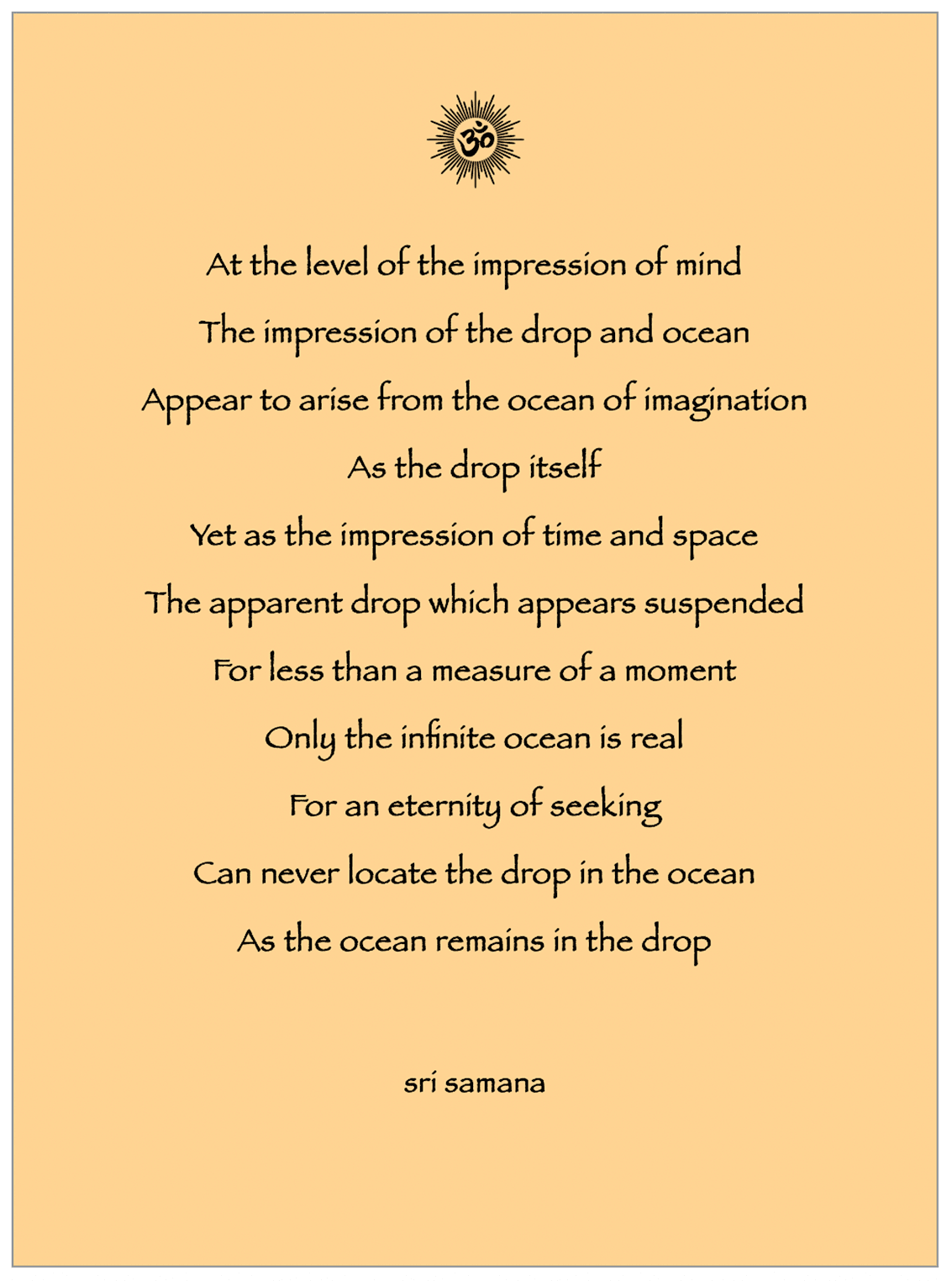 ॐ

At the level of the impression of mind

The impression of the drop and ocean

Appear to arise from the ocean of imagination

As the drop itself

Yet as the impression of time and space

The apparent drop which appears suspended

For less than a measure of a moment

Only the infinite ocean is real

For an eternity of seeking

Can never locate the drop in the ocean

As the ocean remains in the drop

sri samana